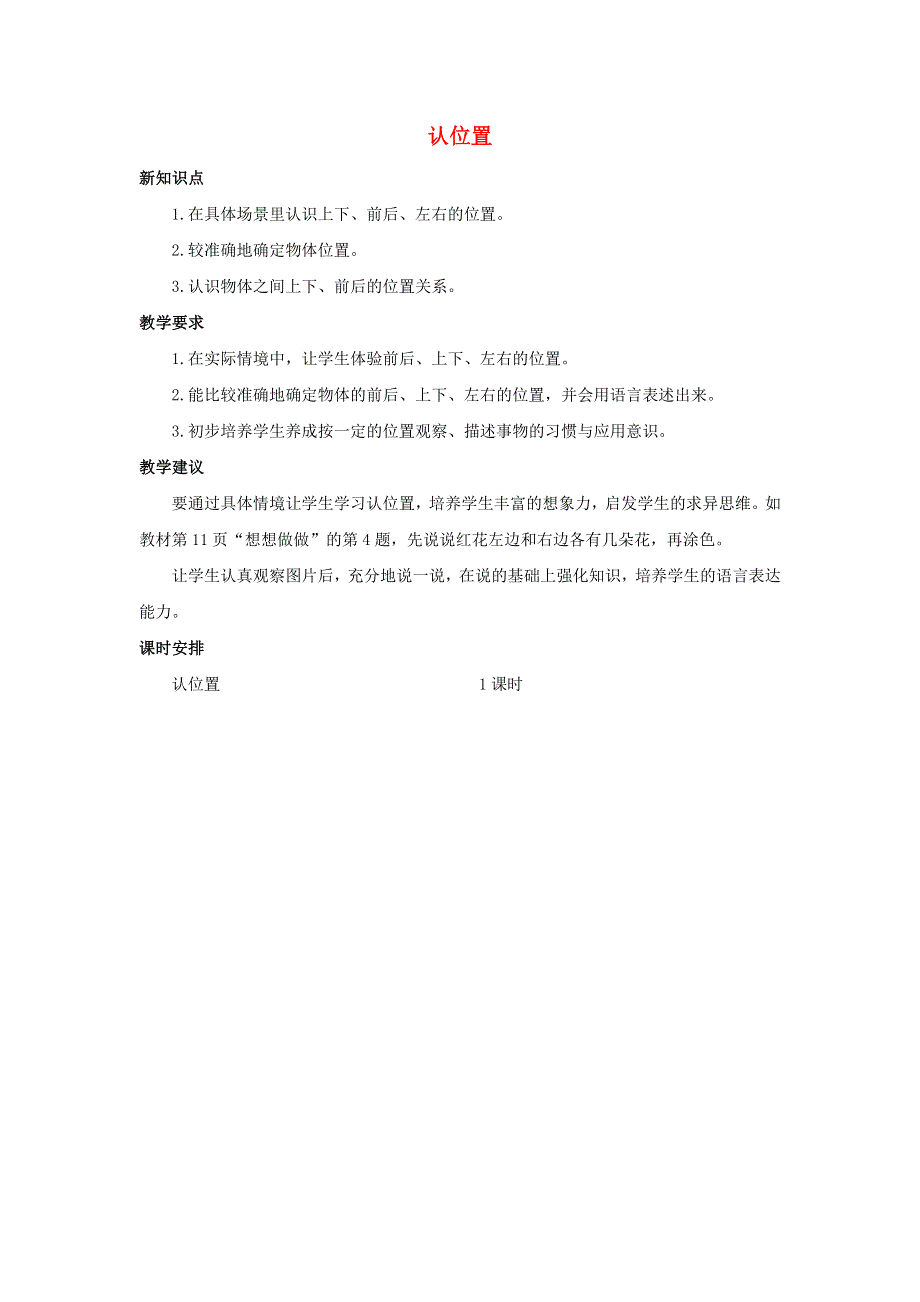 认位置

新知识点

1.在具体场景里认识上下、前后、左右的位置。

2.较准确地确定物体位置。

3.认识物体之间上下、前后的位置关系。

教学要求

1.在实际情境中，让学生体验前后、上下、左右的位置。

2.能比较准确地确定物体的前后、上下、左右的位置，并会用语言表述出来。

3.初步培养学生养成按一定的位置观察、描述事物的习惯与应用意识。

教学建议

要通过具体情境让学生学习认位置，培养学生丰富的想象力，启发学生的求异思维。如教材第11页“想想做做”的第4题，先说说红花左边和右边各有几朵花，再涂色。

让学生认真观察图片后，充分地说一说，在说的基础上强化知识，培养学生的语言表达能力。

课时安排

认位置　　1课时